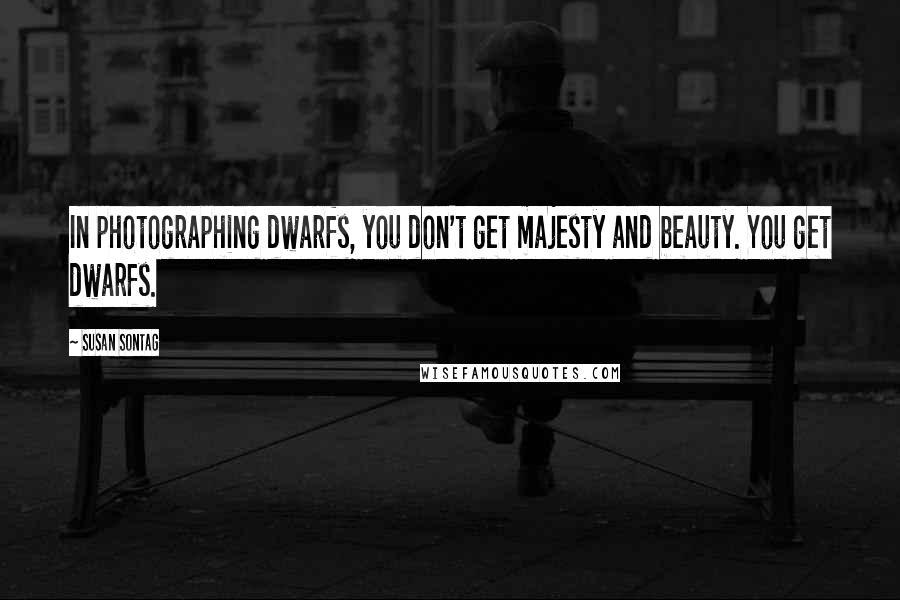 IN PHOTOGRAPHING DWARFS, YOU DON'T GET MAJESTY AND BEAUTY. YOU GET DWARFS.

~ SUSAN SONTAG

WISEFAMOUSQUOTES.COM